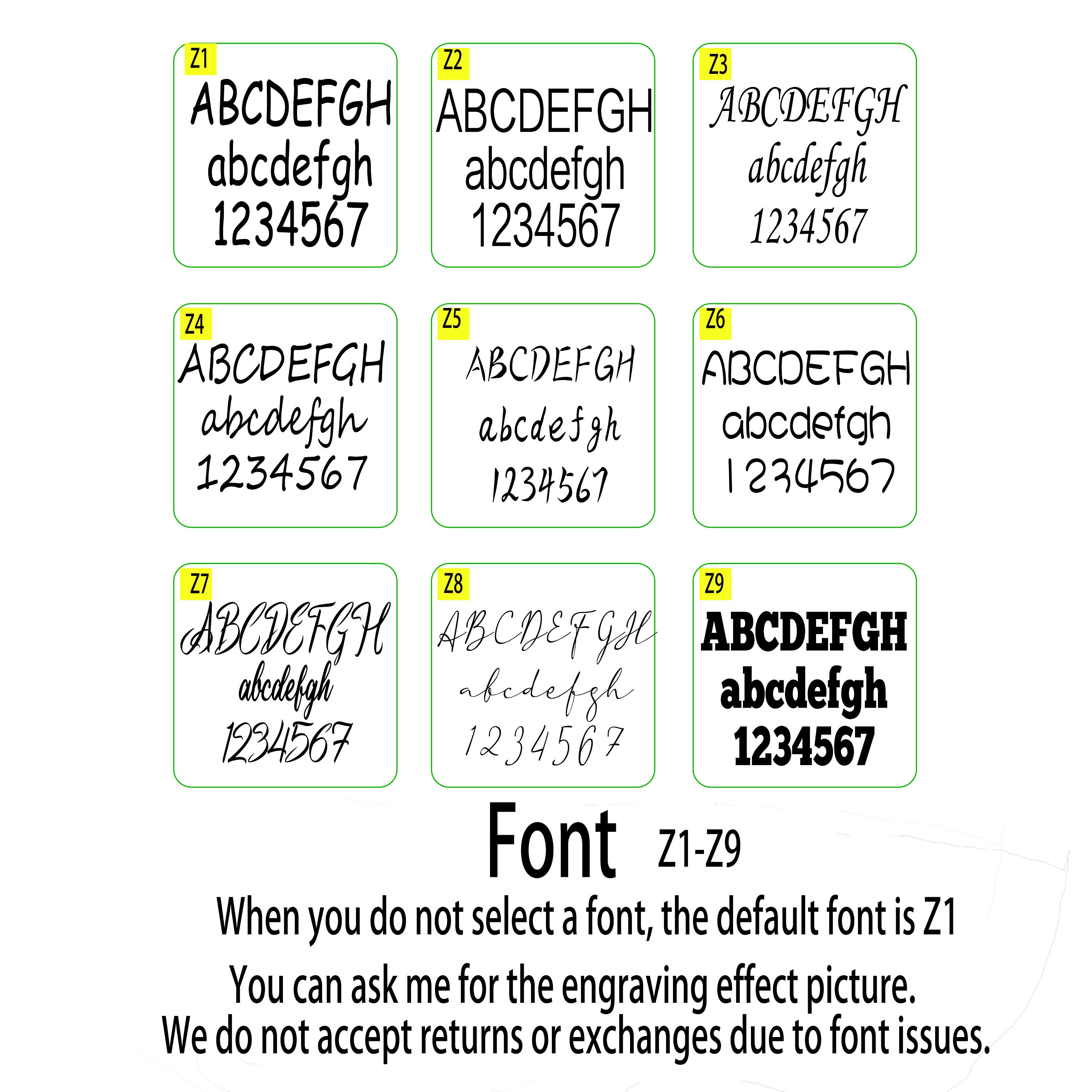 Z1
ABCDEFGH
abcdefgh
1234567

Z2
ABCDEFGH
abcdefgh
1234567

Z3
ABCDEFGH
abcdefgh
1234567

Z4
ABCDEFGH
abcdefgh
1234567

Z5
ABCDEFGH
abcdefgh
1234567

Z6
ABCDEFGH
abcdefgh
1234567

Z7
ABCDEFGH
abcdefgh
1234567

Z8
ABCDEFGH
abcdefgh
1234567

Z9
ABCDEFGH
abcdefgh
1234567

Font Z1-Z9

When you do not select a font, the default font is Z1

You can ask me for the engraving effect picture.

We do not accept returns or exchanges due to font issues.